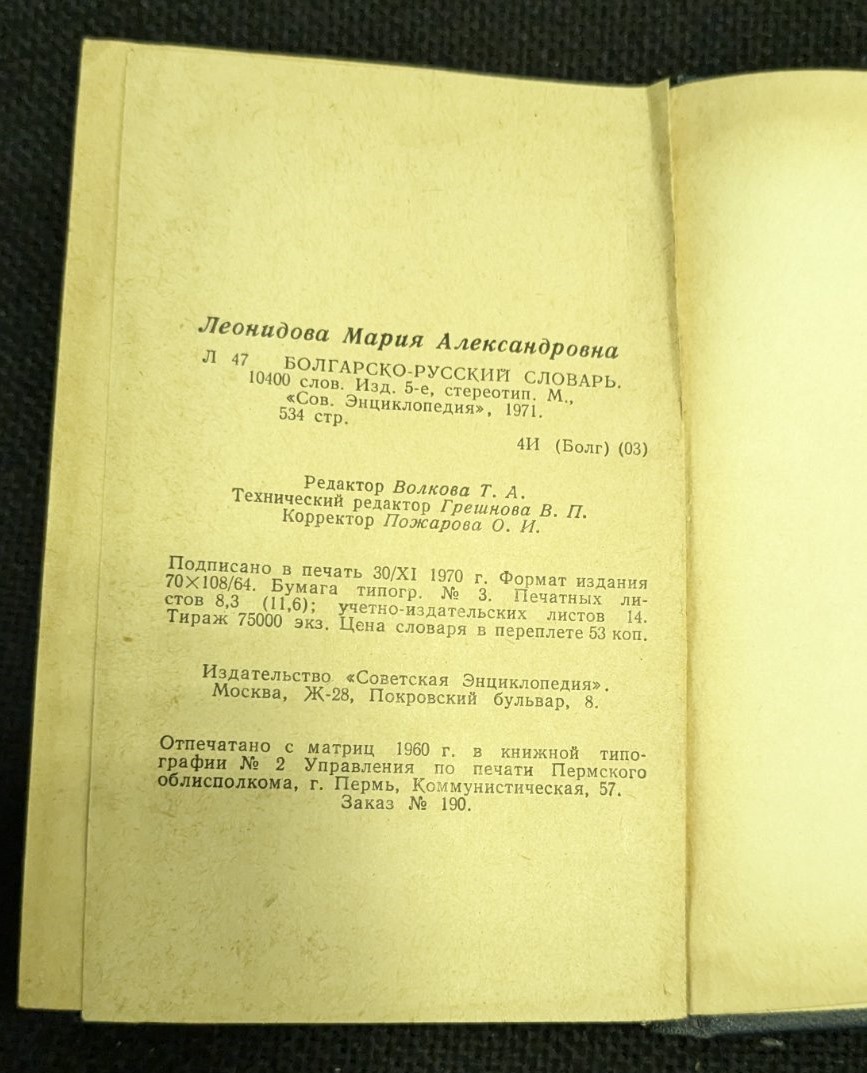 Леонидова Мария Александровна

Л 47 БОЛГАРСКО-РУССКИЙ СЛОВАРЬ. 10400 слов. Изд. 5-е, стереотип. М., «Сов. Энциклопедия», 1971. 534 стр.

4И (Болг) (03)

Редактор Волкова Т. А.
Технический редактор Грешнова В. П.
Корректор Пожарова О. И.

Подписано в печать 30/XI 1970 г. Формат издания 70×108/64. Бумага типогр. № 3. Печатных листов 8,3 (11,6); учетно-издательских листов 14. Тираж 75000 экз. Цена словаря в переплете 53 коп.

Издательство «Советская Энциклопедия». Москва, Ж-28, Покровский бульвар, 8.

Отпечатано с матриц 1960 г. в книжной типографии № 2 Управления по печати Пермского облисполкома, г. Пермь, Коммунистическая, 57. Заказ № 190.